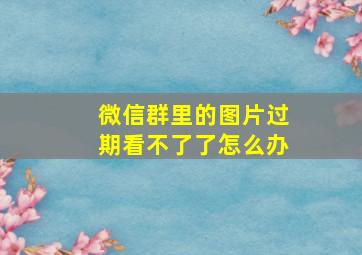 微信群里的图片过期看不了了怎么办